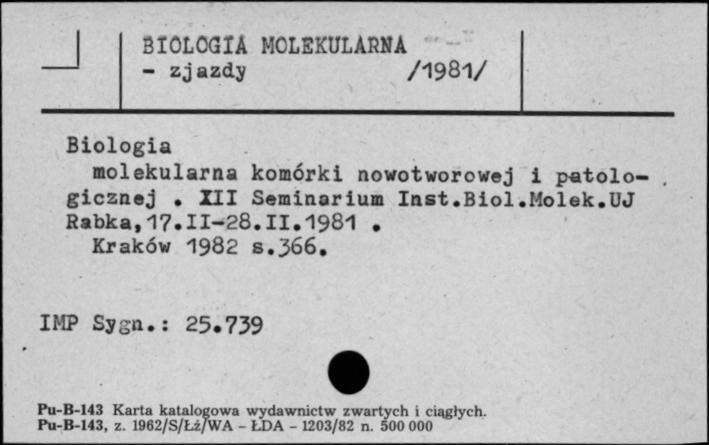 BIOLOGIA MOLEKULARNA
- zjazdy /1981/

Biologia
molekularna komórki nowotworowej i patologicznej . XII Seminarium Inst.Biol.Molek.UJ Rabka,17.II-28.II.1981 .
Kraków 1982 s.366.

IMP Sygn.: 25.739

Pu-B-143 Karta katalogowa wydawnictw zwartych i ciągłych.
Pu-B-143, z. 1962/S/Łż/WA - ŁDA - 1203/82 n. 500 000